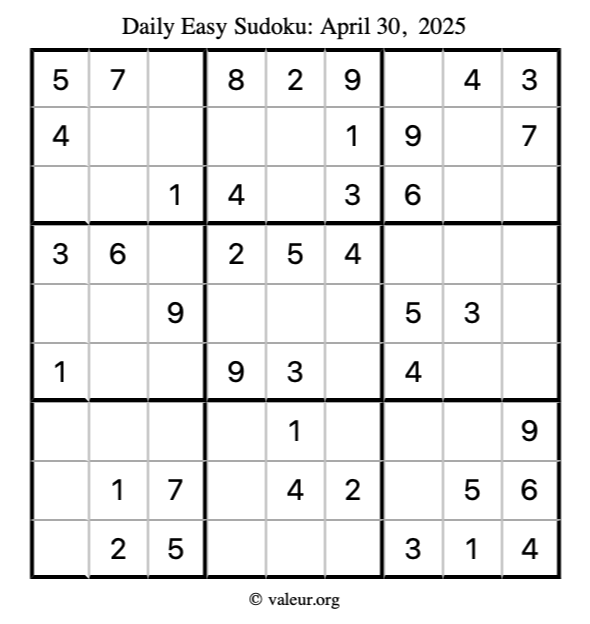 Daily Easy Sudoku: April 30, 2025

| 5 | 7 |  | 8 | 2 | 9 |  | 4 | 3 |
|---|---|---|---|---|---|---|---|---|
| 4 |  |  |  |  | 1 | 9 |  | 7 |
|  |  | 1 | 4 |  | 3 | 6 |  |  |
| 3 | 6 |  | 2 | 5 | 4 |  |  |  |
|  |  | 9 |  |  |  | 5 | 3 |  |
| 1 |  |  | 9 | 3 |  | 4 |  |  |
|  |  |  |  | 1 |  |  |  | 9 |
|  | 1 | 7 |  | 4 | 2 |  | 5 | 6 |
|  | 2 | 5 |  |  |  | 3 | 1 | 4 |

© valeur.org